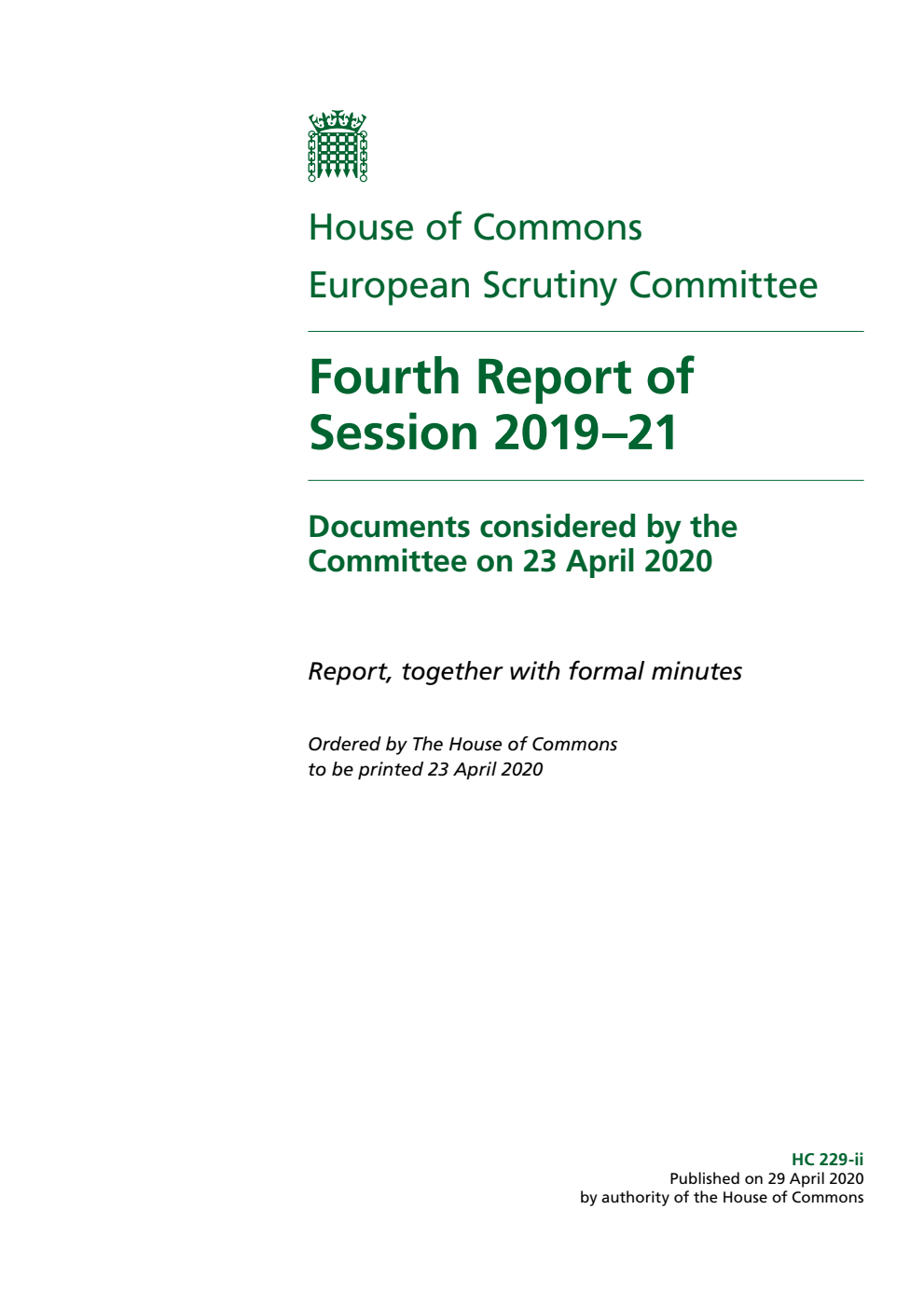 House of Commons
European Scrutiny Committee

Fourth Report of Session 2019–21

Documents considered by the Committee on 23 April 2020

Report, together with formal minutes

Ordered by The House of Commons to be printed 23 April 2020

HC 229-ii
Published on 29 April 2020
by authority of the House of Commons